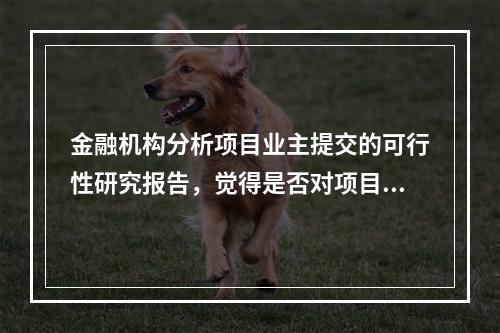 金融机构分析项目业主提交的可行性研究报告，觉得是否对项目...